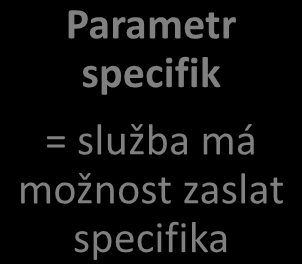 Parametr specifik

= služba má možnost zaslat specifika